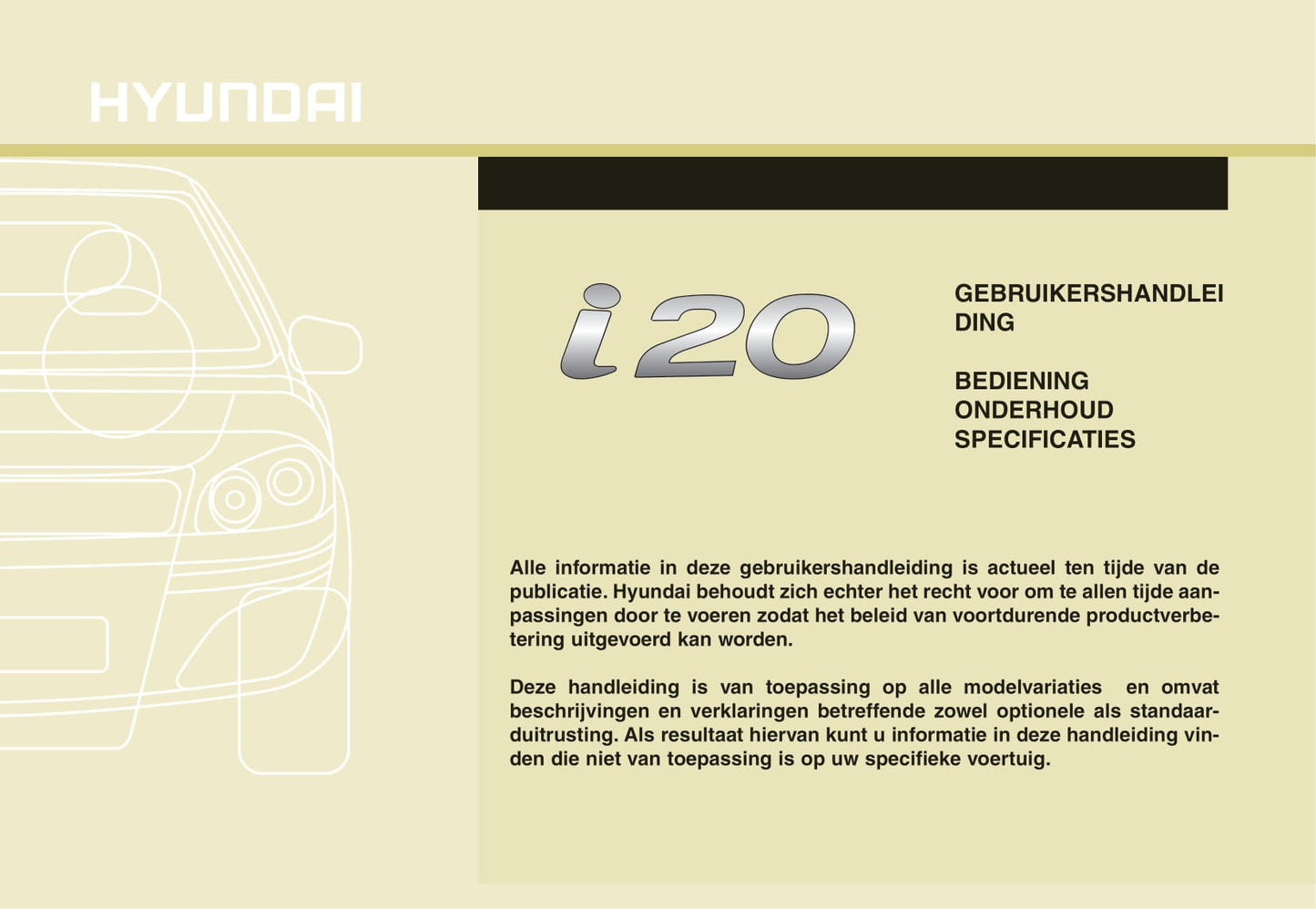 HYUNDAI

i20

GEBRUIKERSHANDLEI DING

BEDIENING
ONDERHOUD
SPECIFICATIES

Alle informatie in deze gebruikershandleiding is actueel ten tijde van de publicatie. Hyundai behoudt zich echter het recht voor om te allen tijde aanpassingen door te voeren zodat het beleid van voortdurende productverbetering uitgevoerd kan worden.

Deze handleiding is van toepassing op alle modelvariaties en omvat beschrijvingen en verklaringen betreffende zowel optionele als standaarduitrusting. Als resultaat hiervan kunt u informatie in deze handleiding vinden die niet van toepassing is op uw specifieke voertuig.